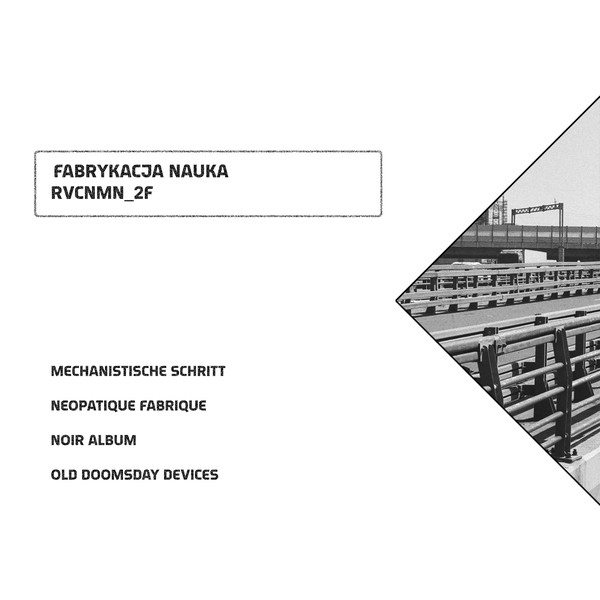 FABRYKACJA NAUKA
RVCNMN_2F

MECHANISTISCHE SCHRITT

NEOPATIQUE FABRIQUE

NOIR ALBUM

OLD DOOMSDAY DEVICES